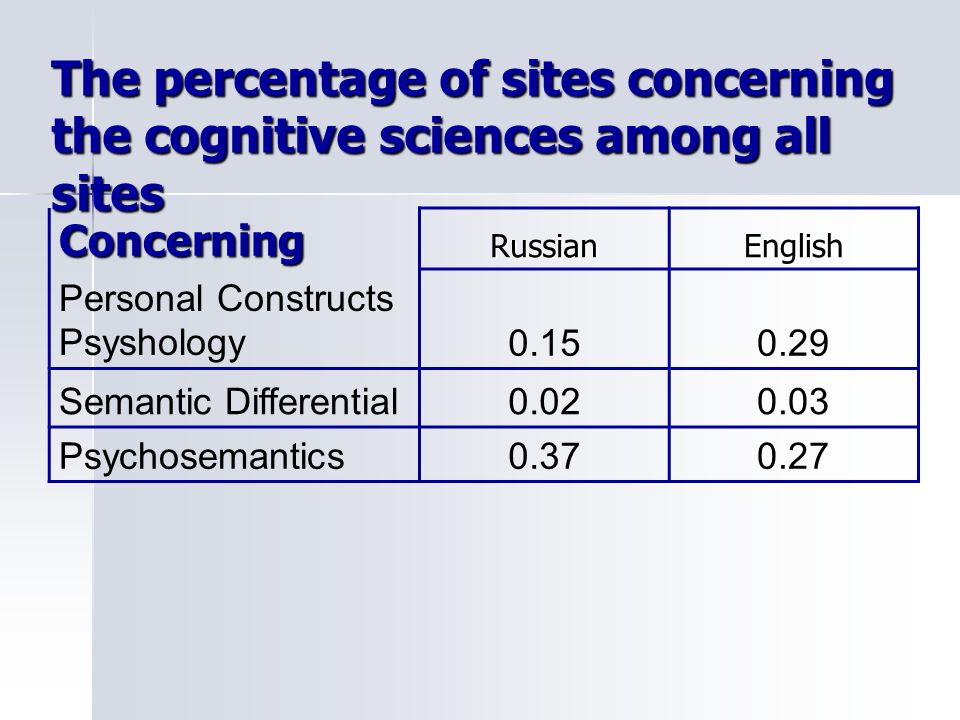 The percentage of sites concerning the cognitive sciences among all sites

| Concerning | Russian | English |
|---|---|---|
| Personal Constructs Psyshology | 0.15 | 0.29 |
| Semantic Differential | 0.02 | 0.03 |
| Psychosemantics | 0.37 | 0.27 |